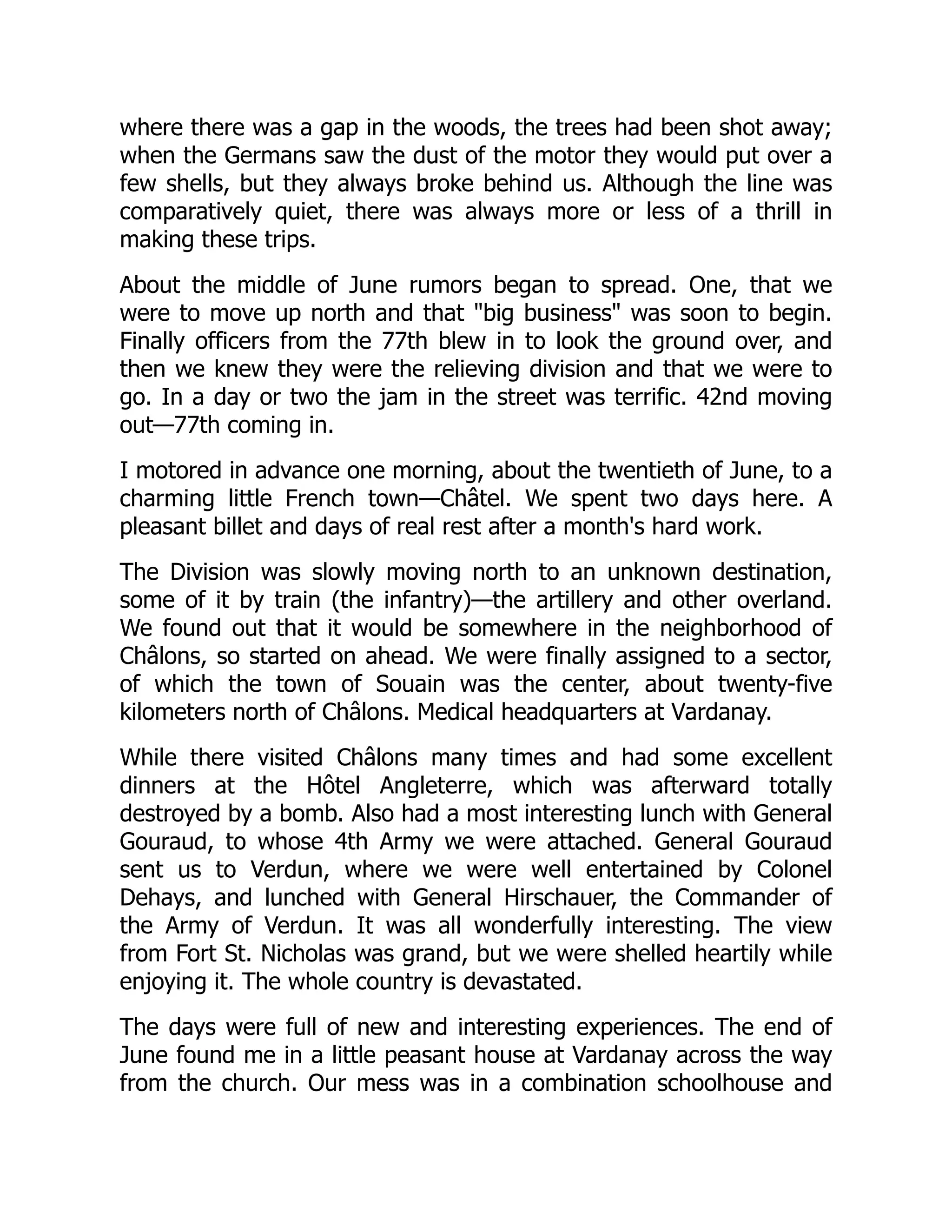 where there was a gap in the woods, the trees had been shot away; when the Germans saw the dust of the motor they would put over a few shells, but they always broke behind us. Although the line was comparatively quiet, there was always more or less of a thrill in making these trips.

About the middle of June rumors began to spread. One, that we were to move up north and that "big business" was soon to begin. Finally officers from the 77th blew in to look the ground over, and then we knew they were the relieving division and that we were to go. In a day or two the jam in the street was terrific. 42nd moving out—77th coming in.

I motored in advance one morning, about the twentieth of June, to a charming little French town—Châtel. We spent two days here. A pleasant billet and days of real rest after a month's hard work.

The Division was slowly moving north to an unknown destination, some of it by train (the infantry)—the artillery and other overland. We found out that it would be somewhere in the neighborhood of Châlons, so started on ahead. We were finally assigned to a sector, of which the town of Souain was the center, about twenty-five kilometers north of Châlons. Medical headquarters at Vardanay.

While there visited Châlons many times and had some excellent dinners at the Hôtel Angleterre, which was afterward totally destroyed by a bomb. Also had a most interesting lunch with General Gouraud, to whose 4th Army we were attached. General Gouraud sent us to Verdun, where we were well entertained by Colonel Dehays, and lunched with General Hirschauer, the Commander of the Army of Verdun. It was all wonderfully interesting. The view from Fort St. Nicholas was grand, but we were shelled heartily while enjoying it. The whole country is devastated.

The days were full of new and interesting experiences. The end of June found me in a little peasant house at Vardanay across the way from the church. Our mess was in a combination schoolhouse and